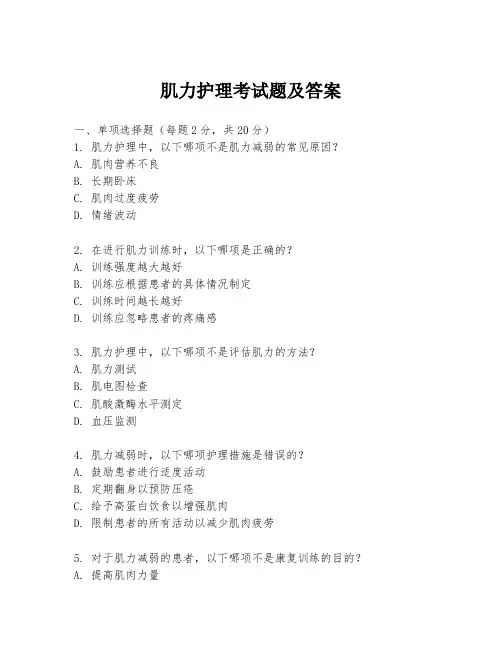 肌力护理考试题及答案

一、单项选择题（每题2分，共20分）
1. 肌力护理中，以下哪项不是肌力减弱的常见原因？
A. 肌肉营养不良
B. 长期卧床
C. 肌肉过度疲劳
D. 情绪波动

2. 在进行肌力训练时，以下哪项是正确的？
A. 训练强度越大越好
B. 训练应根据患者的具体情况制定
C. 训练时间越长越好
D. 训练应忽略患者的疼痛感

3. 肌力护理中，以下哪项不是评估肌力的方法？
A. 肌力测试
B. 肌电图检查
C. 肌酸激酶水平测定
D. 血压监测

4. 肌力减弱时，以下哪项护理措施是错误的？
A. 鼓励患者进行适度活动
B. 定期翻身以预防压疮
C. 给予高蛋白饮食以增强肌肉
D. 限制患者的所有活动以减少肌肉疲劳

5. 对于肌力减弱的患者，以下哪项不是康复训练的目的？
A. 提高肌肉力量